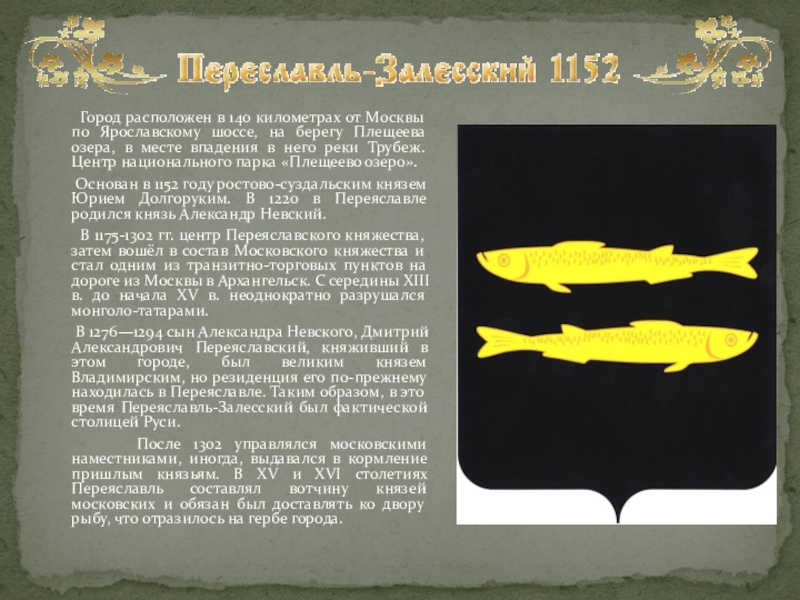 Переславль-Залесский 1152

Город расположен в 140 километрах от Москвы по Ярославскому шоссе, на берегу Плещеева озера, в месте впадения в него реки Трубеж. Центр национального парка «Плещеево озеро».

Основан в 1152 году ростово-суздальским князем Юрием Долгоруким. В 1220 в Переяславле родился князь Александр Невский.

В 1175-1302 гг. центр Переяславского княжества, затем вошёл в состав Московского княжества и стал одним из транзитно-торговых пунктов на дороге из Москвы в Архангельск. С середины XIII в. до начала XV в. неоднократно разрушался монголо-татарами.

В 1276—1294 сын Александра Невского, Дмитрий Александрович Переяславский, княживший в этом городе, был великим князем Владимирским, но резиденция его по-прежнему находилась в Переяславле. Таким образом, в это время Переяславль-Залесский был фактической столицей Руси.

После 1302 управлялся московскими наместниками, иногда, выдавался в кормление пришлым князьям. В XV и XVI столетиях Переяславль составлял вотчину князей московских и обязан был доставлять ко двору рыбу, что отразилось на гербе города.